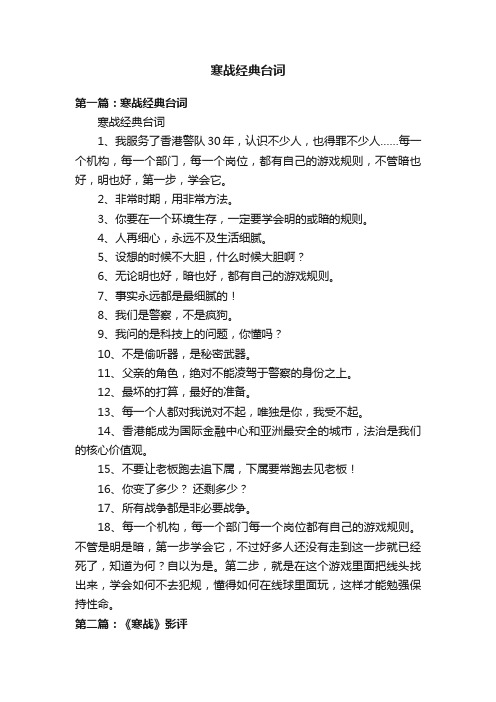 寒战经典台词

第一篇：寒战经典台词

寒战经典台词

1、我服务了香港警队30年，认识不少人，也得罪不少人……每一个机构，每一个部门，每一个岗位，都有自己的游戏规则，不管暗也好，明也好，第一步，学会它。

2、非常时期，用非常方法。

3、你要在一个环境生存，一定要学会明的或暗的规则。

4、人再细心，永远不及生活细腻。

5、设想的时候不大胆，什么时候大胆啊？

6、无论明也好，暗也好，都有自己的游戏规则。

7、事实永远都是最细腻的！

8、我们是警察，不是疯狗。

9、我问的是科技上的问题，你懂吗？

10、不是偷听器，是秘密武器。

11、父亲的角色，绝对不能凌驾于警察的身份之上。

12、最坏的打算，最好的准备。

13、每一个人都对我说对不起，唯独是你，我受不起。

14、香港能成为国际金融中心和亚洲最安全的城市，法治是我们的核心价值观。

15、不要让老板跑去追下属，下属要常跑去见老板！

16、你变了多少？ 还剩多少？

17、所有战争都是非必要战争。

18、每一个机构，每一个部门每一个岗位都有自己的游戏规则。不管是明是暗，第一步学会它，不过好多人还没有走到这一步就已经死了，知道为何？自以为是。第二步，就是在这个游戏里面把线头找出来，学会如何不去犯规，懂得如何在线球里面玩，这样才能勉强保持性命。

第二篇：《寒战》影评